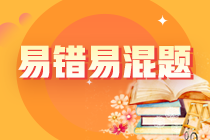 易错易混题